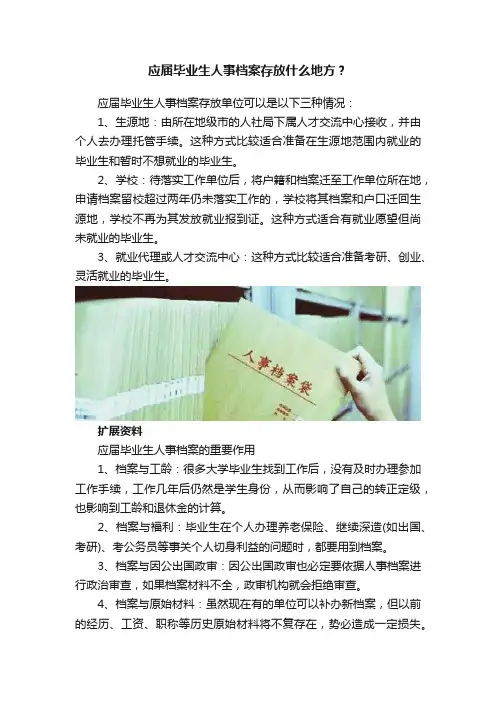 应届毕业生人事档案存放什么地方？

应届毕业生人事档案存放单位可以是以下三种情况：

1、生源地：由所在地级市的人社局下属人才交流中心接收，并由个人去办理托管手续。这种方式比较适合准备在生源地范围内就业的毕业生和暂时不想就业的毕业生。

2、学校：待落实工作单位后，将户籍和档案迁至工作单位所在地，申请档案留校超过两年仍未落实工作的，学校将其档案和户口迁回生源地，学校不再为其发放就业报到证。这种方式适合有就业愿望但尚未就业的毕业生。

3、就业代理或人才交流中心：这种方式比较适合准备考研、创业、灵活就业的毕业生。

人事档案袋

扩展资料

应届毕业生人事档案的重要作用

1、档案与工龄：很多大学毕业生找到工作后，没有及时办理参加工作手续，工作几年后仍然是学生身份，从而影响了自己的转正定级，也影响到工龄和退休金的计算。

2、档案与福利：毕业生在个人办理养老保险、继续深造(如出国、考研)、考公务员等事关个人切身利益的问题时，都要用到档案。

3、档案与因公出国政审：因公出国政审也必定要依据人事档案进行政治审查，如果档案材料不全，政审机构就会拒绝审查。

4、档案与原始材料：虽然现在有的单位可以补办新档案，但以前的经历、工资、职称等历史原始材料将不复存在，势必造成一定损失。